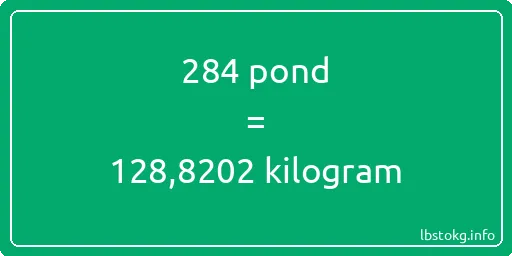 284 pond

=

128,8202 kilogram

lbstokg.info